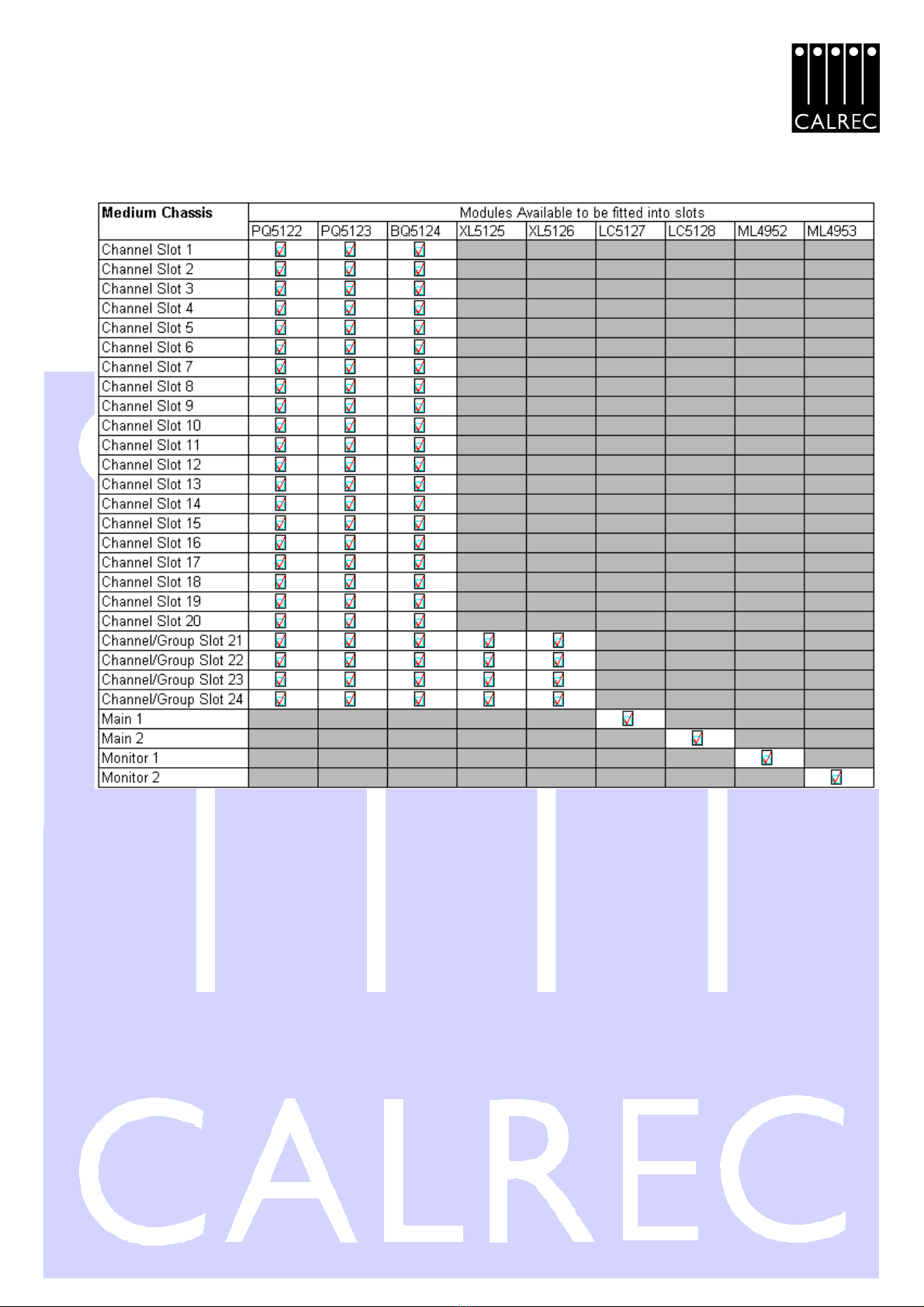 CALREC

| Medium Chassis | Modules Available to be fitted into slots | | | | | | | | |
|---|---|---|---|---|---|---|---|---|---|
| | PQ5122 | PQ5123 | BQ5124 | XL5125 | XL5126 | LC5127 | LC5128 | ML4952 | ML4953 |
| Channel Slot 1 | ☑ | ☑ | ☑ | | | | | | |
| Channel Slot 2 | ☑ | ☑ | ☑ | | | | | | |
| Channel Slot 3 | ☑ | ☑ | ☑ | | | | | | |
| Channel Slot 4 | ☑ | ☑ | ☑ | | | | | | |
| Channel Slot 5 | ☑ | ☑ | ☑ | | | | | | |
| Channel Slot 6 | ☑ | ☑ | ☑ | | | | | | |
| Channel Slot 7 | ☑ | ☑ | ☑ | | | | | | |
| Channel Slot 8 | ☑ | ☑ | ☑ | | | | | | |
| Channel Slot 9 | ☑ | ☑ | ☑ | | | | | | |
| Channel Slot 10 | ☑ | ☑ | ☑ | | | | | | |
| Channel Slot 11 | ☑ | ☑ | ☑ | | | | | | |
| Channel Slot 12 | ☑ | ☑ | ☑ | | | | | | |
| Channel Slot 13 | ☑ | ☑ | ☑ | | | | | | |
| Channel Slot 14 | ☑ | ☑ | ☑ | | | | | | |
| Channel Slot 15 | ☑ | ☑ | ☑ | | | | | | |
| Channel Slot 16 | ☑ | ☑ | ☑ | | | | | | |
| Channel Slot 17 | ☑ | ☑ | ☑ | | | | | | |
| Channel Slot 18 | ☑ | ☑ | ☑ | | | | | | |
| Channel Slot 19 | ☑ | ☑ | ☑ | | | | | | |
| Channel Slot 20 | ☑ | ☑ | ☑ | | | | | | |
| Channel/Group Slot 21 | ☑ | ☑ | ☑ | ☑ | ☑ | | | | |
| Channel/Group Slot 22 | ☑ | ☑ | ☑ | ☑ | ☑ | | | | |
| Channel/Group Slot 23 | ☑ | ☑ | ☑ | ☑ | ☑ | | | | |
| Channel/Group Slot 24 | ☑ | ☑ | ☑ | ☑ | ☑ | | | | |
| Main 1 | | | | | | ☑ | | | |
| Main 2 | | | | | | | ☑ | | |
| Monitor 1 | | | | | | | | ☑ | |
| Monitor 2 | | | | | | | | | ☑ |

CALREC